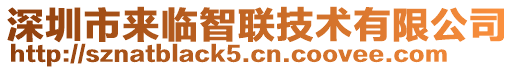 深圳市来临智联技术有限公司
http://sznatblack5.cn.coovee.com